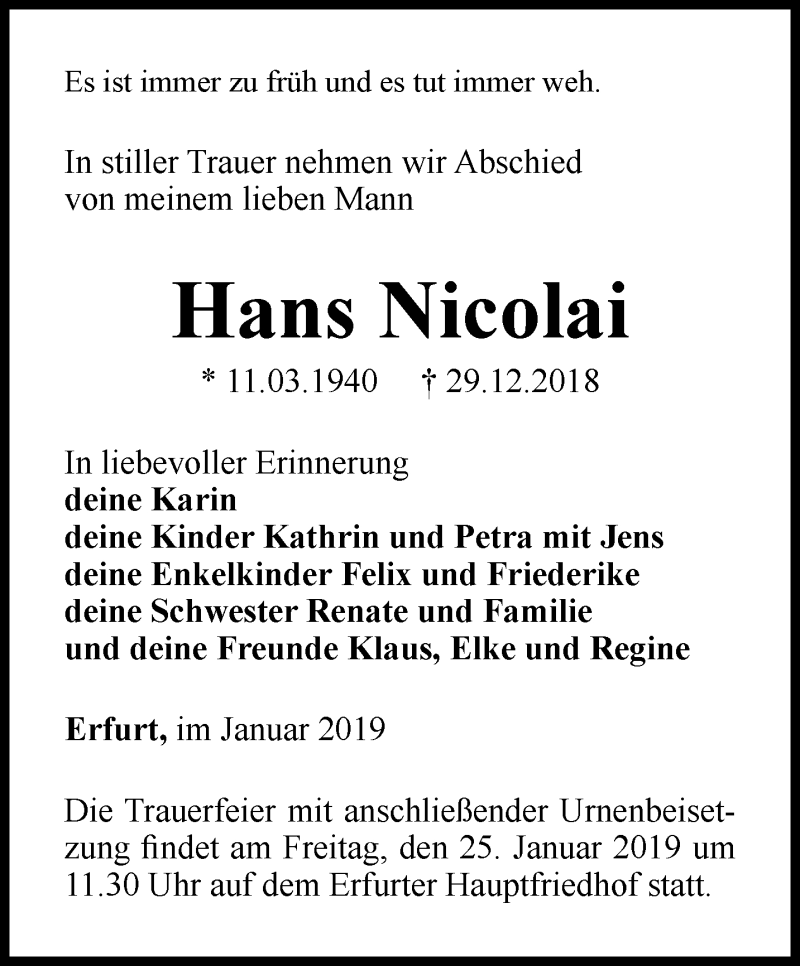 Es ist immer zu früh und es tut immer weh.

In stiller Trauer nehmen wir Abschied von meinem lieben Mann

Hans Nicolai

* 11.03.1940 † 29.12.2018

In liebevoller Erinnerung
deine Karin
deine Kinder Kathrin und Petra mit Jens
deine Enkelkinder Felix und Friederike
deine Schwester Renate und Familie
und deine Freunde Klaus, Elke und Regine

Erfurt, im Januar 2019

Die Trauerfeier mit anschließender Urnenbeisetzung findet am Freitag, den 25. Januar 2019 um 11.30 Uhr auf dem Erfurter Hauptfriedhof statt.